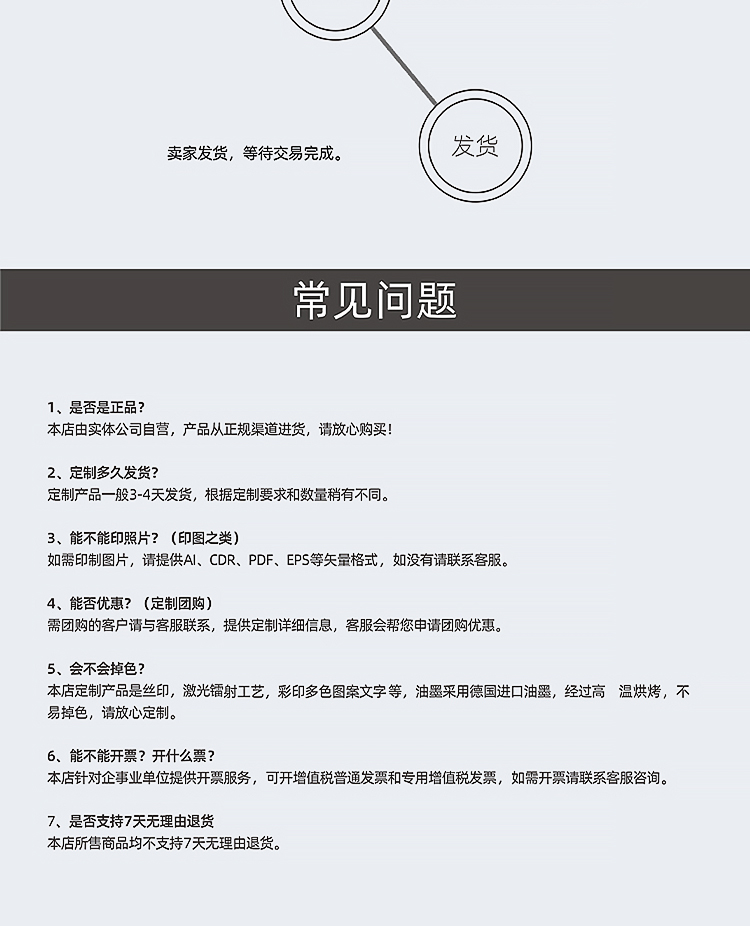 卖家发货，等待交易完成。

发货

常见问题

1、是否是正品？
本店由实体公司自营，产品从正规渠道进货，请放心购买！

2、定制多久发货？
定制产品一般3-4天发货，根据定制要求和数量稍有不同。

3、能不能印照片？（印图之类）
如需印制图片，请提供AI、CDR、PDF、EPS等矢量格式，如没有请联系客服。

4、能否优惠？（定制团购）
需团购的客户请与客服联系，提供定制详细信息，客服会帮您申请团购优惠。

5、会不会掉色？
本店定制产品是丝印，激光镭射工艺，彩印多色图案文字等，油墨采用德国进口油墨，经过高 温烘烤，不易掉色，请放心定制。

6、能不能开票？开什么票？
本店针对企事业单位提供开票服务，可开增值税普通发票和专用增值税发票，如需开票请联系客服咨询。

7、是否支持7天无理由退货
本店所售商品均不支持7天无理由退货。